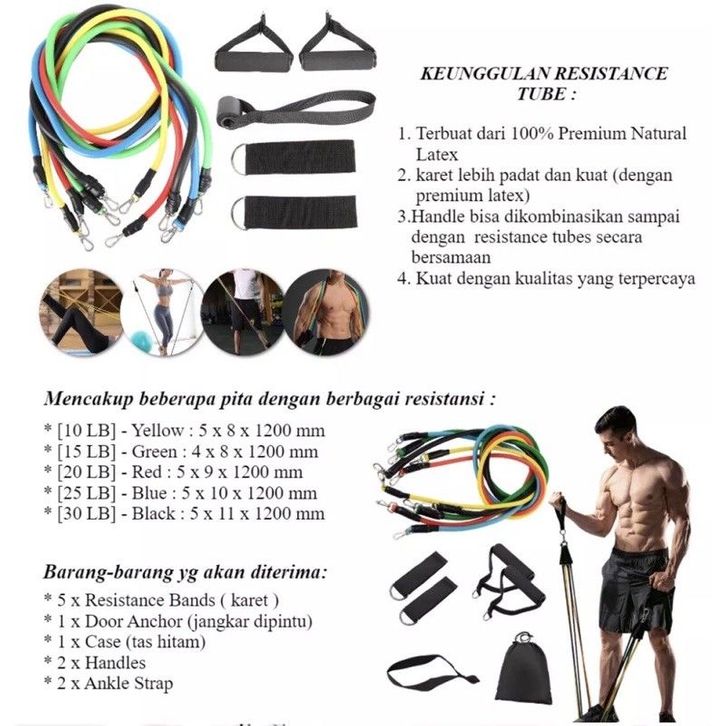 KEUNGGULAN RESISTANCE TUBE :

1. Terbuat dari 100% Premium Natural Latex
2. karet lebih padat dan kuat (dengan premium latex)
3.Handle bisa dikombinasikan sampai dengan resistance tubes secara bersamaan
4. Kuat dengan kualitas yang terpercaya

Mencakup beberapa pita dengan berbagai resistansi :

* [10 LB] - Yellow : 5 x 8 x 1200 mm
* [15 LB] - Green : 4 x 8 x 1200 mm
* [20 LB] - Red : 5 x 9 x 1200 mm
* [25 LB] - Blue : 5 x 10 x 1200 mm
* [30 LB] - Black : 5 x 11 x 1200 mm

Barang-barang yg akan diterima:

* 5 x Resistance Bands ( karet )
* 1 x Door Anchor (jangkar dipintu)
* 1 x Case (tas hitam)
* 2 x Handles
* 2 x Ankle Strap